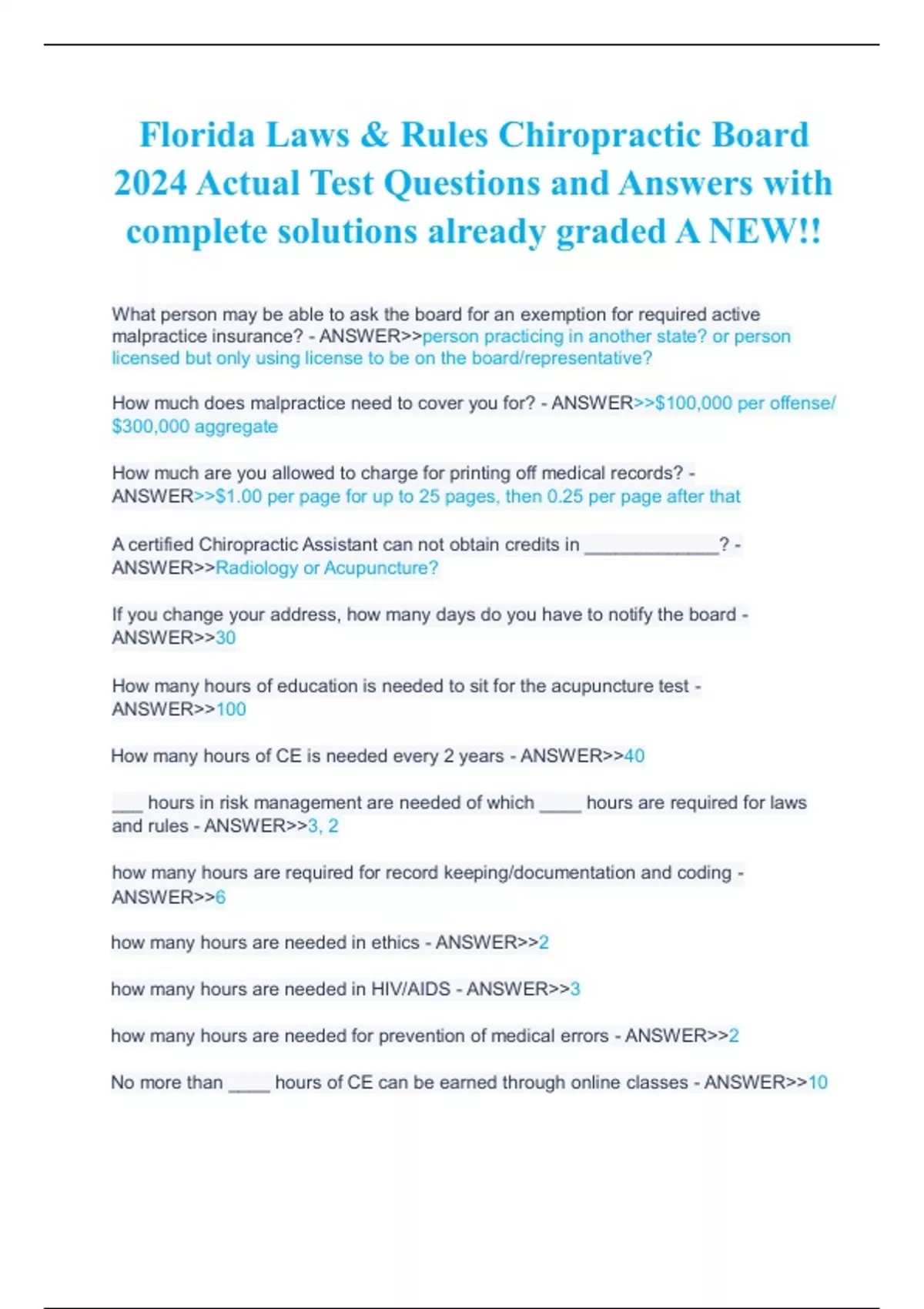 Florida Laws & Rules Chiropractic Board 2024 Actual Test Questions and Answers with complete solutions already graded A NEW!!

What person may be able to ask the board for an exemption for required active malpractice insurance? - ANSWER>>person practicing in another state? or person licensed but only using license to be on the board/representative?

How much does malpractice need to cover you for? - ANSWER>>$100,000 per offense/ $300,000 aggregate

How much are you allowed to charge for printing off medical records? - ANSWER>>$1.00 per page for up to 25 pages, then 0.25 per page after that

A certified Chiropractic Assistant can not obtain credits in ____? - ANSWER>>Radiology or Acupuncture?

If you change your address, how many days do you have to notify the board - ANSWER>>30

How many hours of education is needed to sit for the acupuncture test - ANSWER>>100

How many hours of CE is needed every 2 years - ANSWER>>40

____ hours in risk management are needed of which ____ hours are required for laws and rules - ANSWER>>3, 2

how many hours are required for record keeping/documentation and coding - ANSWER>>6

how many hours are needed in ethics - ANSWER>>2

how many hours are needed in HIV/AIDS - ANSWER>>3

how many hours are needed for prevention of medical errors - ANSWER>>2

No more than ____ hours of CE can be earned through online classes - ANSWER>>10